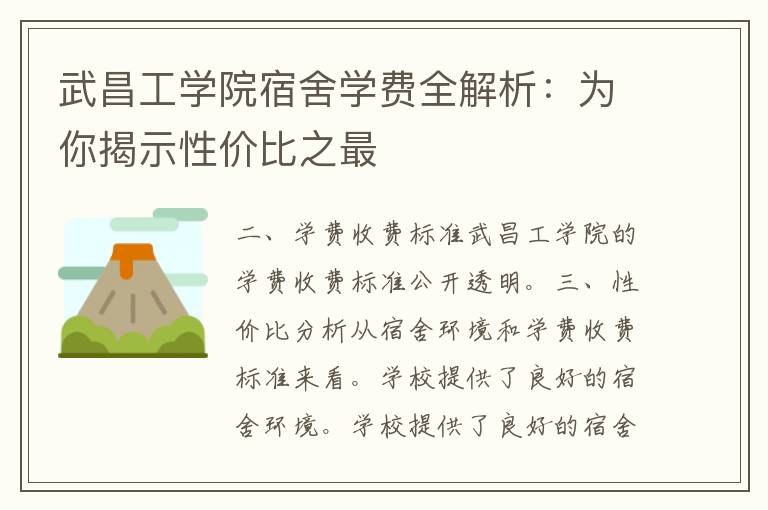 武昌工学院宿舍学费全解析：为你揭示性价比之最

二、学费收费标准武昌工学院的学费收费标准公开透明。三、性价比分析从宿舍环境和学费收费标准来看。学校提供了良好的宿舍环境。学校提供了良好的宿舍